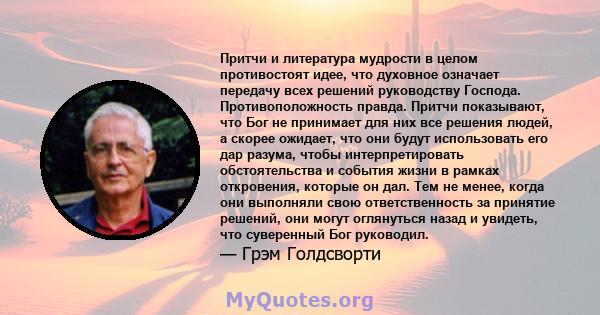 Притчи и литература мудрости в целом противостоят идее, что духовное означает передачу всех решений руководству Господа. Противоположность правда. Притчи показывают, что Бог не принимает для них все решения людей, а скорее ожидает, что они будут использовать его дар разума, чтобы интерпретировать обстоятельства и события жизни в рамках откровения, которые он дал. Тем не менее, когда они выполняли свою ответственность за принятие решений, они могут оглянуться назад и увидеть, что суверенный Бог руководил.

— Грэм Голдсворти

MyQuotes.org